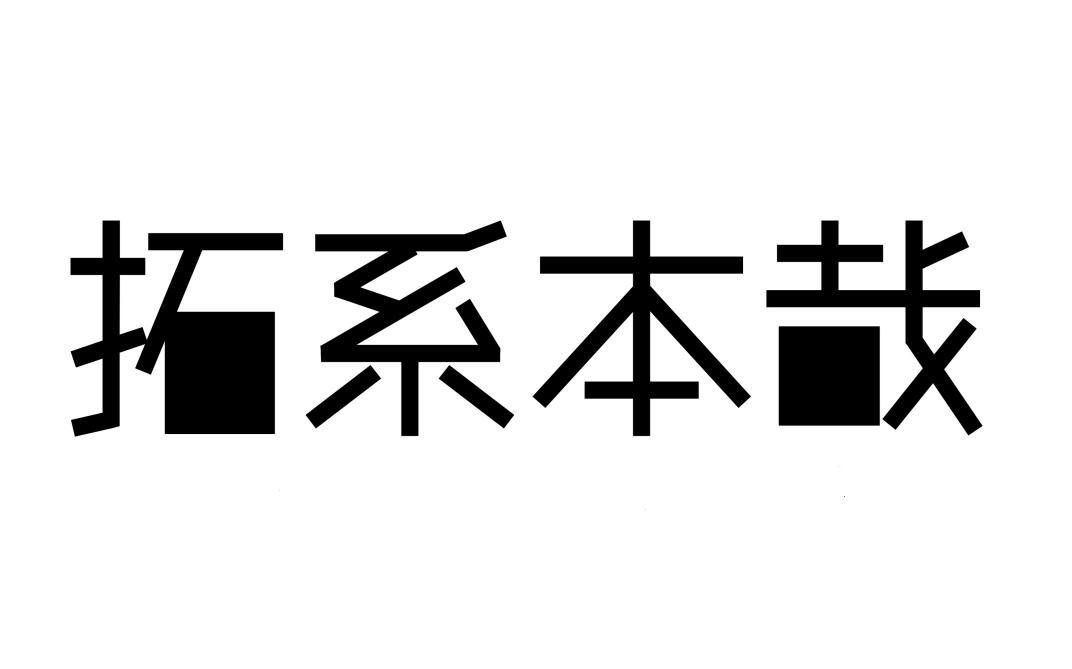 拓系本哉